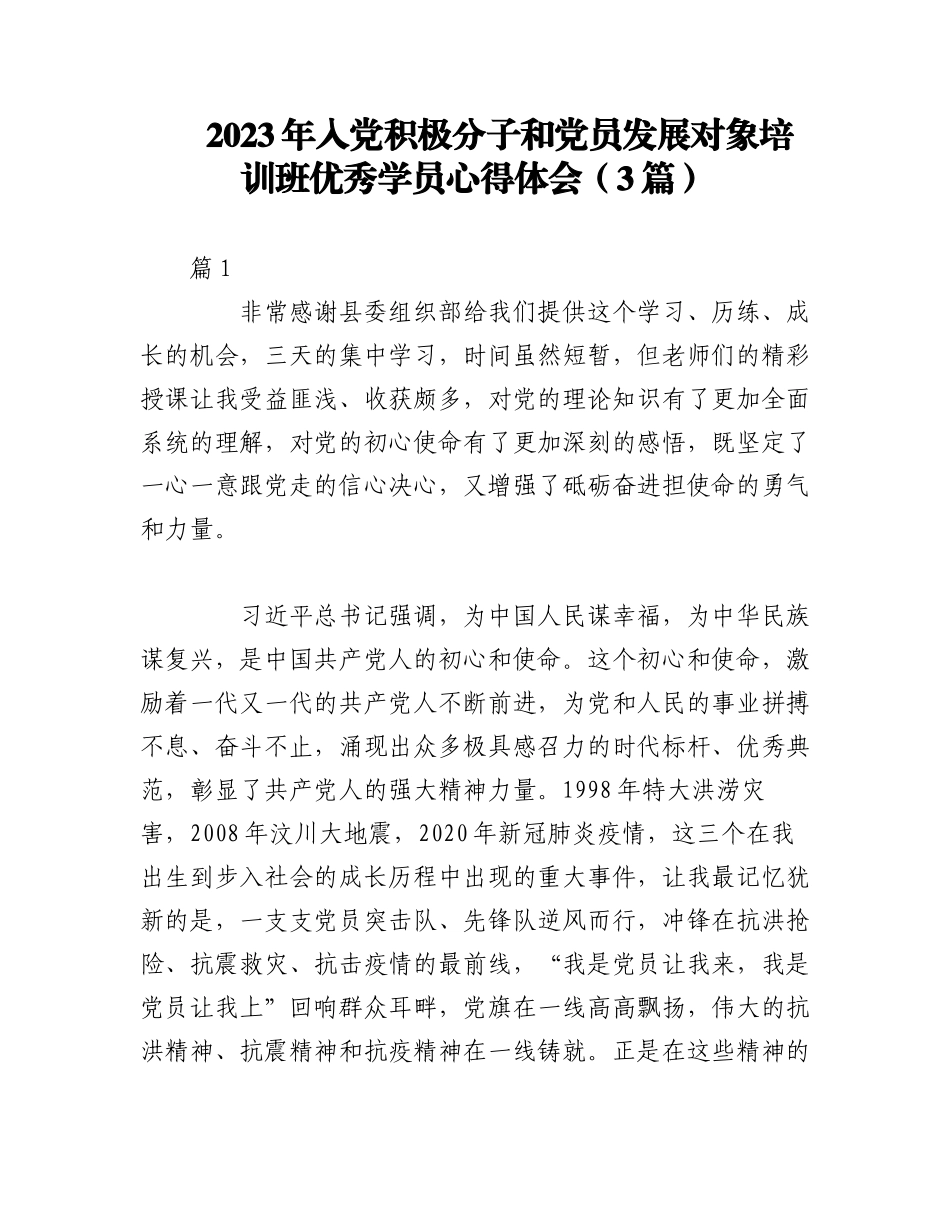 2023年入党积极分子和党员发展对象培训班优秀学员心得体会（3篇）

篇1

非常感谢县委组织部给我们提供这个学习、历练、成长的机会，三天的集中学习，时间虽然短暂，但老师们的精彩授课让我受益匪浅、收获颇多，对党的理论知识有了更加全面系统的理解，对党的初心使命有了更加深刻的感悟，既坚定了一心一意跟党走的信心决心，又增强了砥砺奋进担使命的勇气和力量。

习近平总书记强调，为中国人民谋幸福，为中华民族谋复兴，是中国共产党人的初心和使命。这个初心和使命，激励着一代又一代的共产党人不断前进，为党和人民的事业拼搏不息、奋斗不止，涌现出众多极具感召力的时代标杆、优秀典范，彰显了共产党人的强大精神力量。1998年特大洪涝灾害，2008年汶川大地震，2020年新冠肺炎疫情，这三个在我出生到步入社会的成长历程中出现的重大事件，让我最记忆犹新的是，一支支党员突击队、先锋队逆风而行，冲锋在抗洪抢险、抗震救灾、抗击疫情的最前线，“我是党员让我来，我是党员让我上”回响群众耳畔，党旗在一线高高飘扬，伟大的抗洪精神、抗震精神和抗疫精神在一线铸就。正是在这些精神的